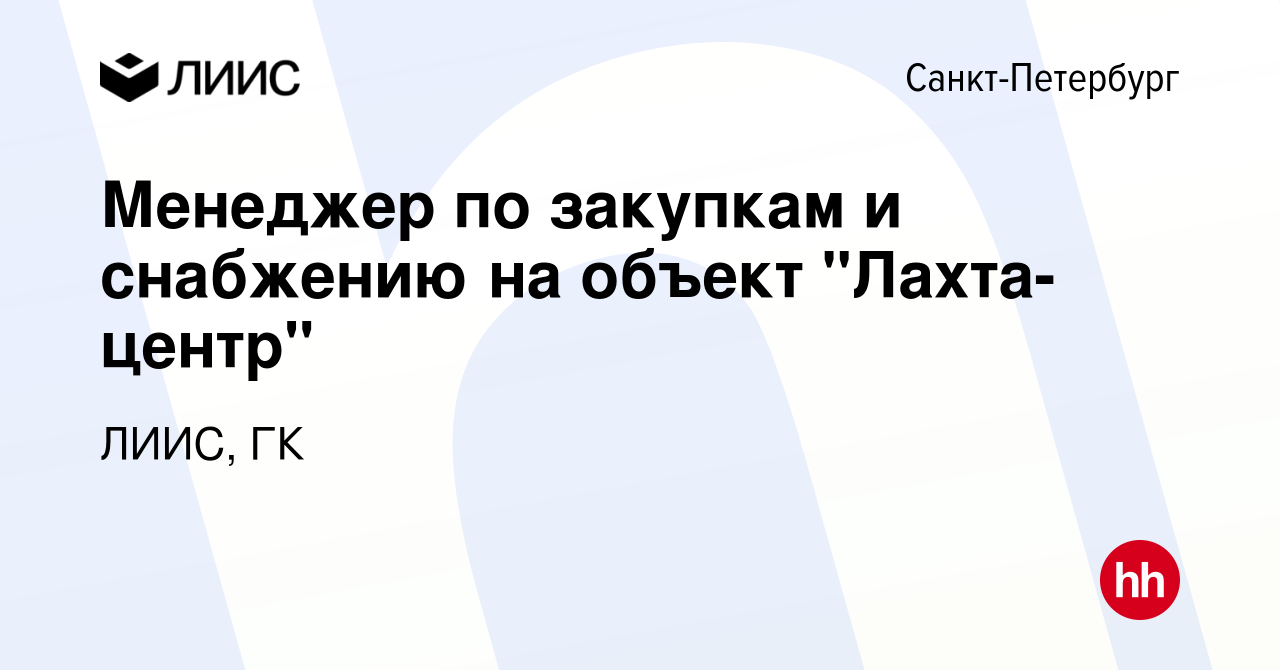 ЛИИС

Санкт-Петербург

Менеджер по закупкам и снабжению на объект "Лахта-центр"

ЛИИС, ГК

hh